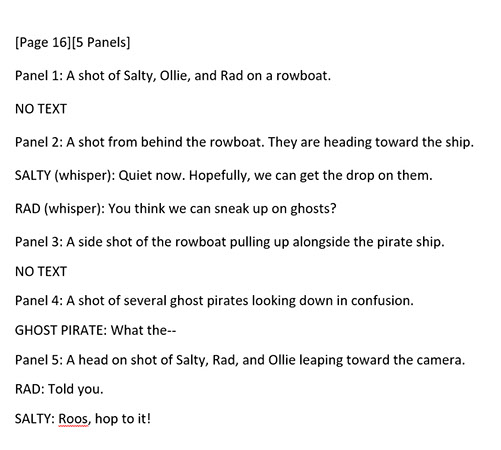 [Page 16][5 Panels]

Panel 1: A shot of Salty, Ollie, and Rad on a rowboat.

NO TEXT

Panel 2: A shot from behind the rowboat. They are heading toward the ship.

SALTY (whisper): Quiet now. Hopefully, we can get the drop on them.

RAD (whisper): You think we can sneak up on ghosts?

Panel 3: A side shot of the rowboat pulling up alongside the pirate ship.

NO TEXT

Panel 4: A shot of several ghost pirates looking down in confusion.

GHOST PIRATE: What the--

Panel 5: A head on shot of Salty, Rad, and Ollie leaping toward the camera.

RAD: Told you.

SALTY: Roos, hop to it!